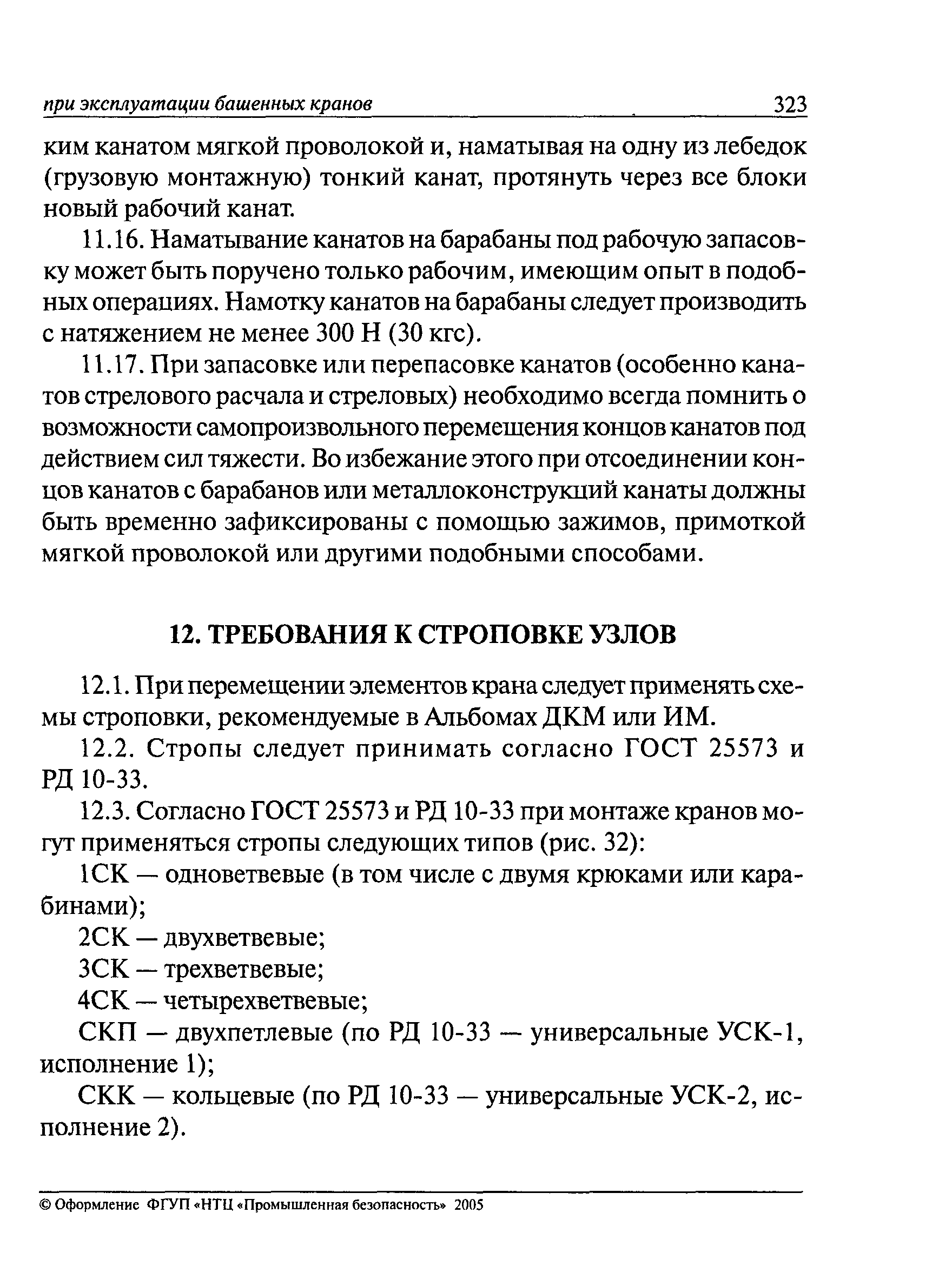 при эксплуатации башенных кранов 323

ким канатом мягкой проволокой и, наматывая на одну из лебедок (грузовую монтажную) тонкий канат, протянуть через все блоки новый рабочий канат.

11.16. Наматывание канатов на барабаны под рабочую запасовку может быть поручено только рабочим, имеющим опыт в подобных операциях. Намотку канатов на барабаны следует производить с натяжением не менее 300 Н (30 кгс).

11.17. При запасовке или перепасовке канатов (особенно канатов стрелового расчала и стреловых) необходимо всегда помнить о возможности самопроизвольного перемещения концов канатов под действием сил тяжести. Во избежание этого при отсоединении концов канатов с барабанов или металлоконструкций канаты должны быть временно зафиксированы с помощью зажимов, примоткой мягкой проволокой или другими подобными способами.

12. ТРЕБОВАНИЯ К СТРОПОВКЕ УЗЛОВ

12.1. При перемещении элементов крана следует применять схемы строповки, рекомендуемые в Альбомах ДКМ или ИМ.

12.2. Стропы следует принимать согласно ГОСТ 25573 и РД 10-33.

12.3. Согласно ГОСТ 25573 и РД 10-33 при монтаже кранов могут применяться стропы следующих типов (рис. 32):

1СК — одноветвевые (в том числе с двумя крюками или карабинами);

2СК — двухветвевые;

3СК — трехветвевые;

4СК — четырехветвевые;

СКП — двухпетлевые (по РД 10-33 — универсальные УСК-1, исполнение 1);

СКК — кольцевые (по РД 10-33 — универсальные УСК-2, исполнение 2).

© Оформление ФГУП «НТЦ «Промышленная безопасность» 2005